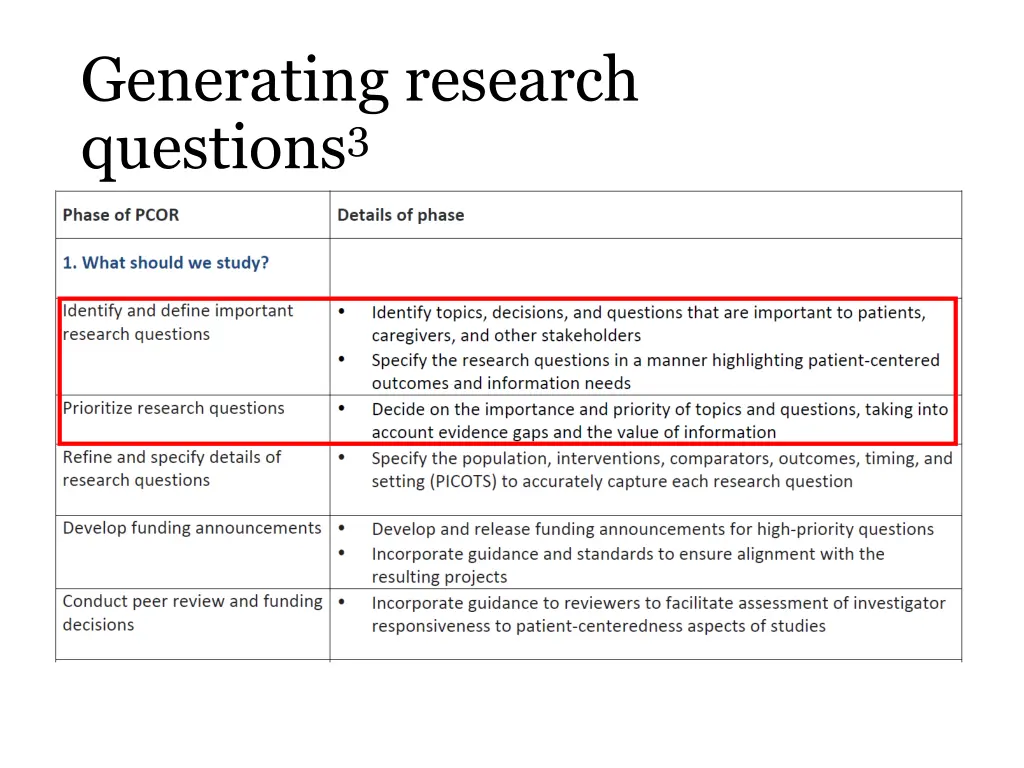 Generating research questions$^3$

| Phase of PCOR | Details of phase |
|---|---|
| 1. What should we study? | |
| Identify and define important research questions | • Identify topics, decisions, and questions that are important to patients, caregivers, and other stakeholders • Specify the research questions in a manner highlighting patient-centered outcomes and information needs |
| Prioritize research questions | • Decide on the importance and priority of topics and questions, taking into account evidence gaps and the value of information |
| Refine and specify details of research questions | • Specify the population, interventions, comparators, outcomes, timing, and setting (PICOTS) to accurately capture each research question |
| Develop funding announcements | • Develop and release funding announcements for high-priority questions • Incorporate guidance and standards to ensure alignment with the resulting projects |
| Conduct peer review and funding decisions | • Incorporate guidance to reviewers to facilitate assessment of investigator responsiveness to patient-centeredness aspects of studies |